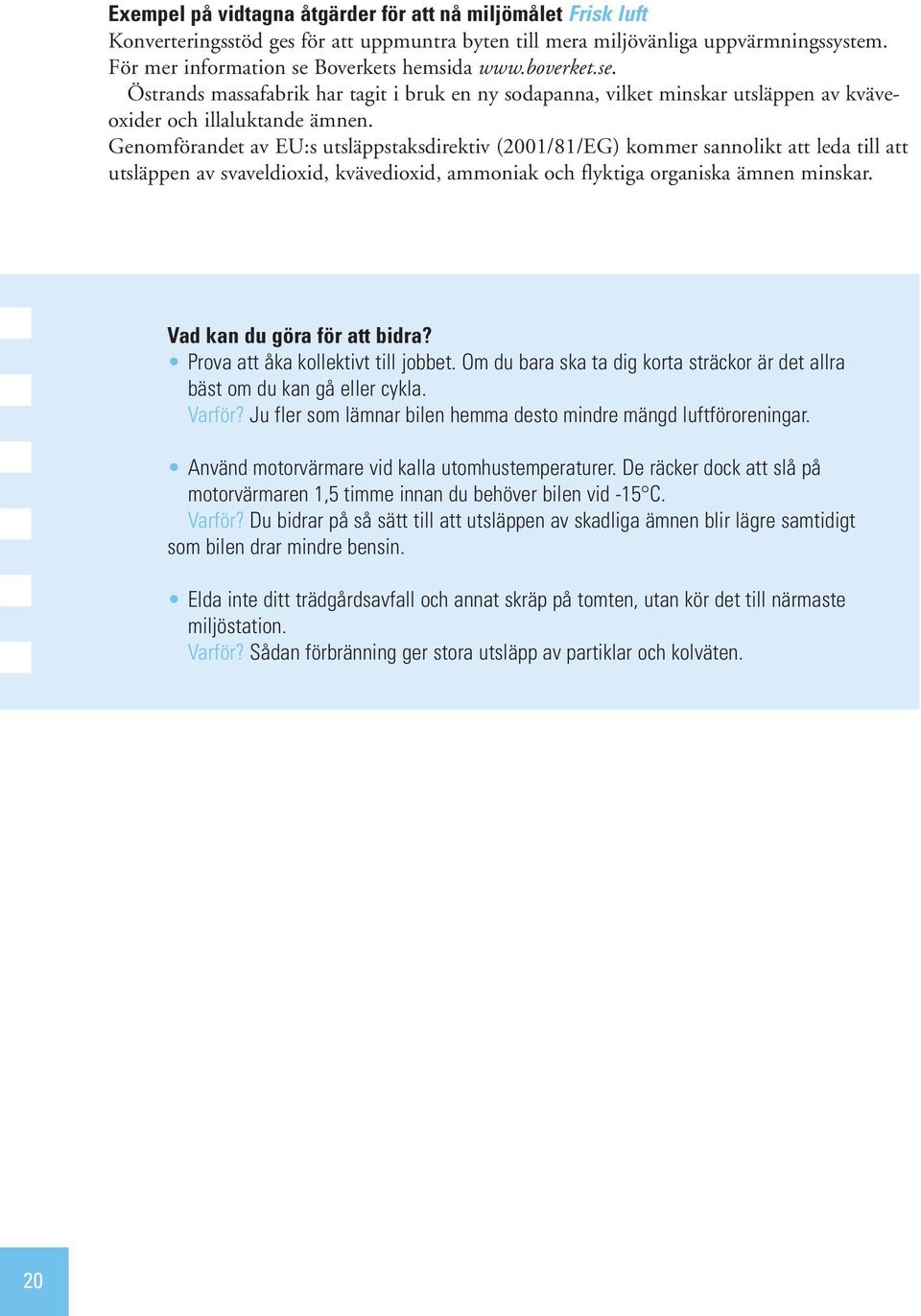 Exempel på vidtagna åtgärder för att nå miljömålet Frisk luft
Konverteringsstöd ges för att uppmuntra byten till mera miljövänliga uppvärmningssystem. För mer information se Boverkets hemsida www.boverket.se.
Östrands massafabrik har tagit i bruk en ny sodapanna, vilket minskar utsläppen av kväveoxider och illaluktande ämnen.
Genomförandet av EU:s utsläppstaksdirektiv (2001/81/EG) kommer sannolikt att leda till att utsläppen av svaveldioxid, kvävedioxid, ammoniak och flyktiga organiska ämnen minskar.

Vad kan du göra för att bidra?
• Prova att åka kollektivt till jobbet. Om du bara ska ta dig korta sträckor är det allra bäst om du kan gå eller cykla.
Varför? Ju fler som lämnar bilen hemma desto mindre mängd luftföroreningar.

• Använd motorvärmare vid kalla utomhustemperaturer. De räcker dock att slå på motorvärmaren 1,5 timme innan du behöver bilen vid -15°C.
Varför? Du bidrar på så sätt till att utsläppen av skadliga ämnen blir lägre samtidigt som bilen drar mindre bensin.

• Elda inte ditt trädgårdsavfall och annat skräp på tomten, utan kör det till närmaste miljöstation.
Varför? Sådan förbränning ger stora utsläpp av partiklar och kolväten.

20